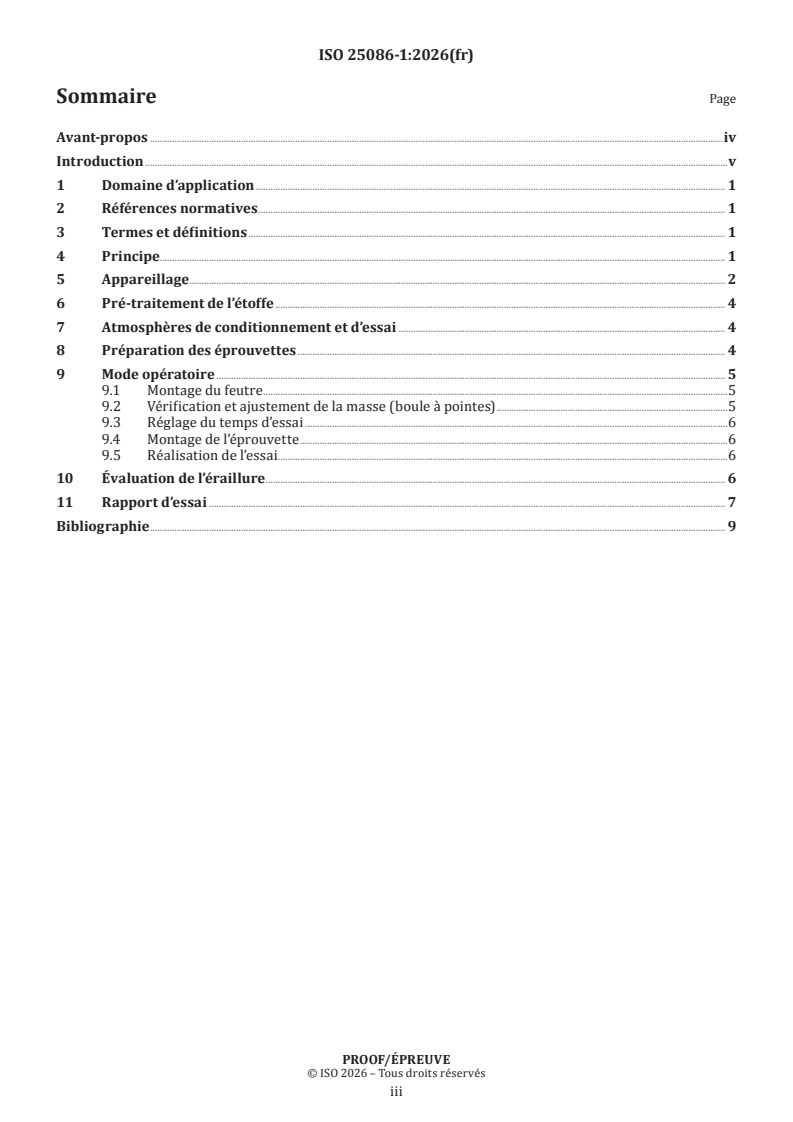 ISO 25086-1:2026(fr)

Sommaire

Page

Avant-propos iv
Introduction v
1 Domaine d'application 1
2 Références normatives 1
3 Termes et définitions 1
4 Principe 1
5 Appareillage 2
6 Pré-traitement de l'étoffe 4
7 Atmosphères de conditionnement et d'essai 4
8 Préparation des éprouvettes 4
9 Mode opératoire 5
9.1 Montage du feutre 5
9.2 Vérification et ajustement de la masse (boule à pointes) 5
9.3 Réglage du temps d'essai 6
9.4 Montage de l'éprouvette 6
9.5 Réalisation de l'essai 6
10 Évaluation de l'éraillure 6
11 Rapport d'essai 7
Bibliographie 9

PROOF/ÉPREUVE
© ISO 2026 – Tous droits réservés
iii